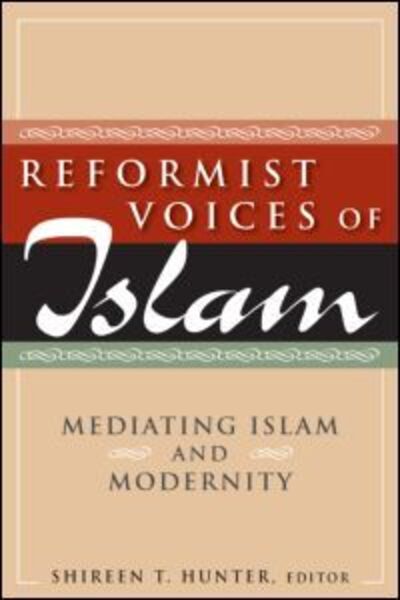 REFORMIST VOICES OF Islam

MEDIATING ISLAM AND MODERNITY

SHIREEN T. HUNTER, EDITOR